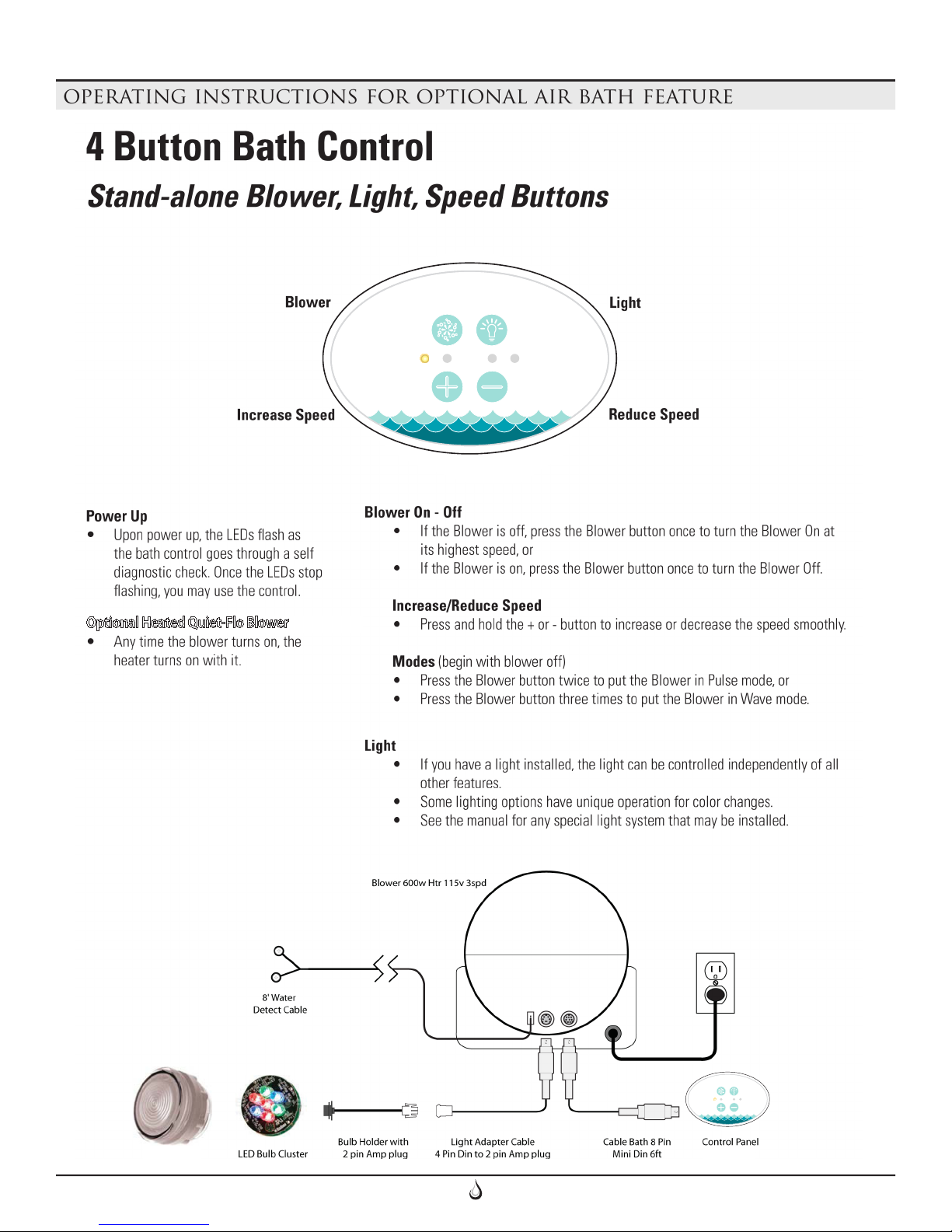 OPERATING INSTRUCTIONS FOR OPTIONAL AIR BATH FEATURE

4 Button Bath Control

Stand-alone Blower, Light, Speed Buttons

Blower

Light

Increase Speed

Reduce Speed

Power Up
• Upon power up, the LEDs flash as the bath control goes through a self diagnostic check. Once the LEDs stop flashing, you may use the control.

Optional Heated Quiet-Flo Blower
• Any time the blower turns on, the heater turns on with it.

Blower On - Off
• If the Blower is off, press the Blower button once to turn the Blower On at its highest speed, or
• If the Blower is on, press the Blower button once to turn the Blower Off.

Increase/Reduce Speed
• Press and hold the + or - button to increase or decrease the speed smoothly.

Modes (begin with blower off)
• Press the Blower button twice to put the Blower in Pulse mode, or
• Press the Blower button three times to put the Blower in Wave mode.

Light
• If you have a light installed, the light can be controlled independently of all other features.
• Some lighting options have unique operation for color changes.
• See the manual for any special light system that may be installed.

Blower 600w Htr 115v 3spd

8' Water Detect Cable

LED Bulb Cluster

Bulb Holder with 2 pin Amp plug

Light Adapter Cable 4 Pin Din to 2 pin Amp plug

Cable Bath 8 Pin Mini Din 6ft

Control Panel